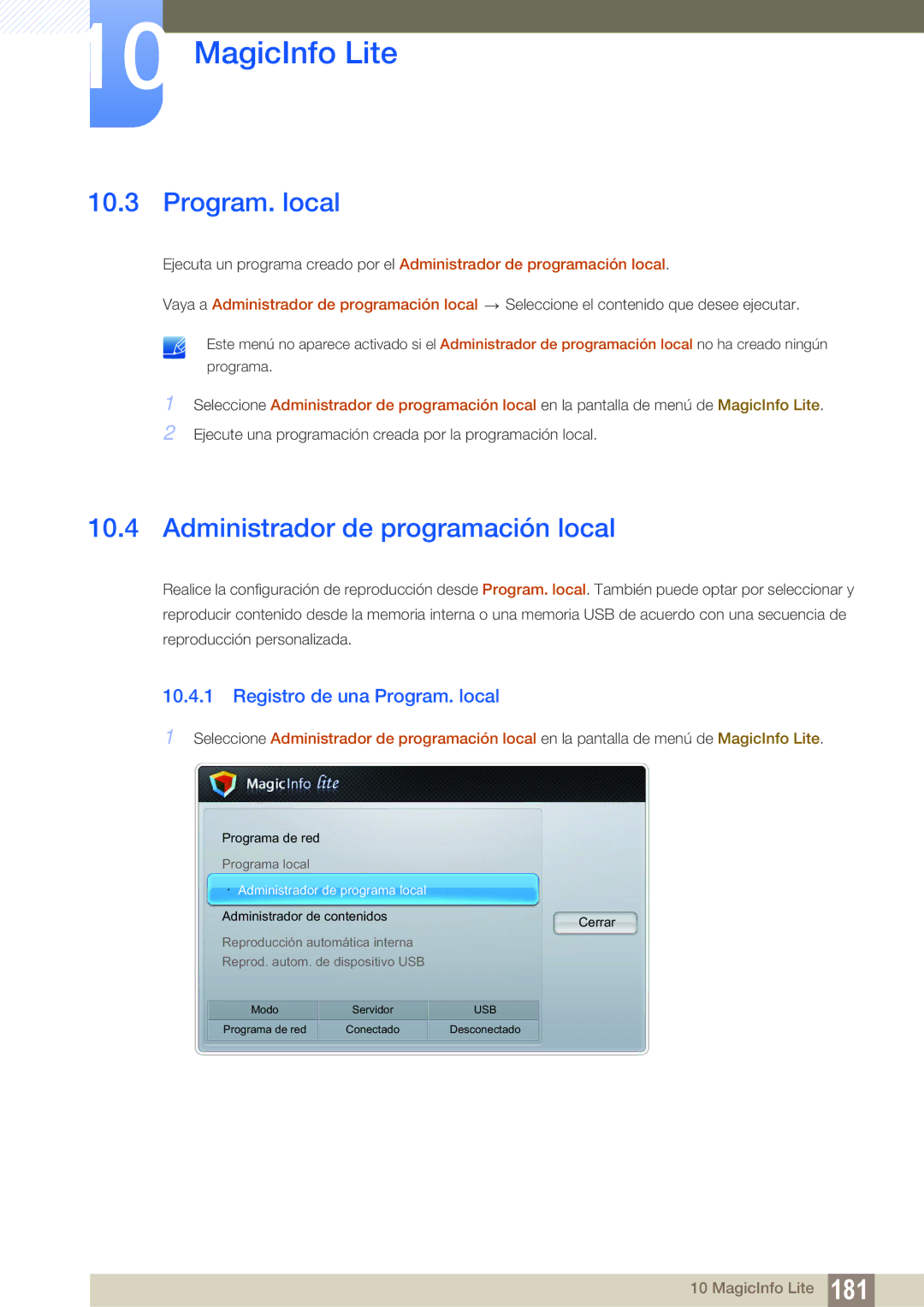 10 MagicInfo Lite

10.3 Program. local

Ejecuta un programa creado por el Administrador de programación local.

Vaya a Administrador de programación local → Seleccione el contenido que desee ejecutar.

Este menú no aparece activado si el Administrador de programación local no ha creado ningún programa.

1 Seleccione Administrador de programación local en la pantalla de menú de MagicInfo Lite.

2 Ejecute una programación creada por la programación local.

10.4 Administrador de programación local

Realice la configuración de reproducción desde Program. local. También puede optar por seleccionar y reproducir contenido desde la memoria interna o una memoria USB de acuerdo con una secuencia de reproducción personalizada.

10.4.1 Registro de una Program. local

1 Seleccione Administrador de programación local en la pantalla de menú de MagicInfo Lite.

MagicInfo lite

Programa de red
Programa local
Administrador de programa local
Administrador de contenidos
Reproducción automática interna
Reprod. autom. de dispositivo USB

Cerrar

| Modo | Servidor | USB |
|---|---|---|
| Programa de red | Conectado | Desconectado |

10 MagicInfo Lite 181